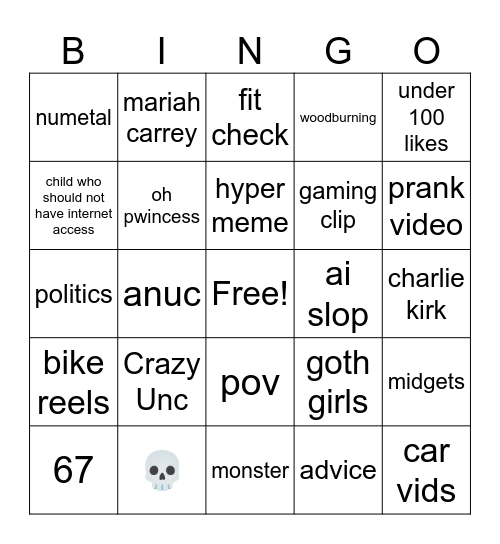 | B | I | N | G | O |
|---|---|---|---|---|
| numetal | mariah carrey | fit check | woodburning | under 100 likes |
| child who should not have internet access | oh pwincess | hyper meme | gaming clip | prank video |
| politics | anuc | Free! | ai slop | charlie kirk |
| bike reels | Crazy Unc | pov | goth girls | midgets |
| 67 | 💀 | monster | advice | car vids |